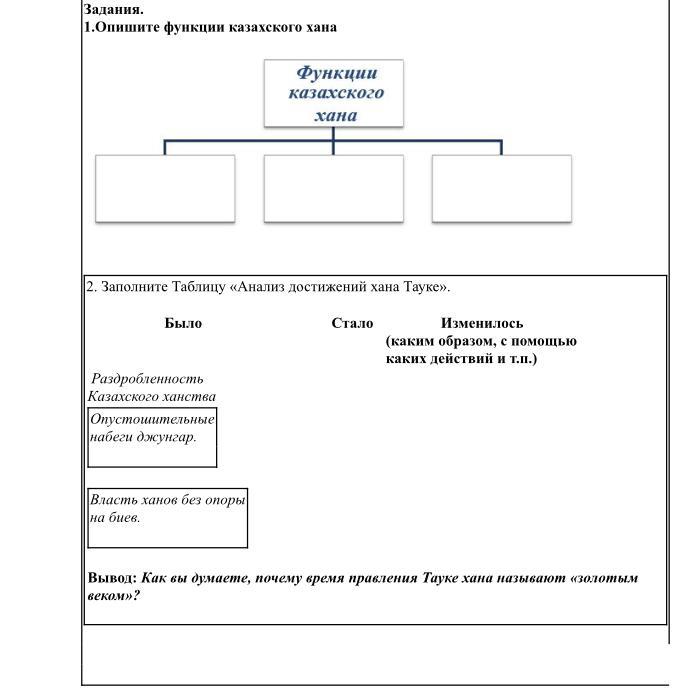 Задания.
1.Опишите функции казахского хана

Функции казахского хана

2. Заполните Таблицу «Анализ достижений хана Тауке».

| Было | Стало | Изменилось (каким образом, с помощью каких действий и т.п.) |
|---|---|---|
| Раздробленность Казахского ханства | | |
| Опустошительные набеги джунгар. | | |
| Власть ханов без опоры на биев. | | |

Вывод: Как вы думаете, почему время правления Тауке хана называют «золотым веком»?